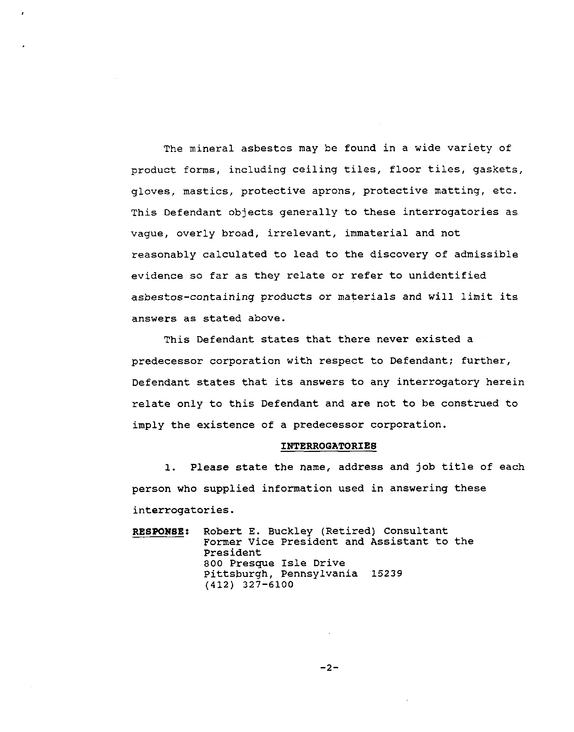 The mineral asbestos may be found in a wide variety of product forms, including ceiling tiles, floor tiles, gaskets, gloves, mastics, protective aprons, protective matting, etc. This Defendant objects generally to these interrogatories as vague, overly broad, irrelevant, immaterial and not reasonably calculated to lead to the discovery of admissible evidence so far as they relate or refer to unidentified asbestos-containing products or materials and will limit its answers as stated above.

This Defendant states that there never existed a predecessor corporation with respect to Defendant; further, Defendant states that its answers to any interrogatory herein relate only to this Defendant and are not to be construed to imply the existence of a predecessor corporation.

INTERROGATORIES

1. Please state the name, address and job title of each person who supplied information used in answering these interrogatories.

RESPONSE: Robert E. Buckley (Retired) Consultant
Former Vice President and Assistant to the President
800 Presque Isle Drive
Pittsburgh, Pennsylvania 15239
(412) 327-6100

-2-